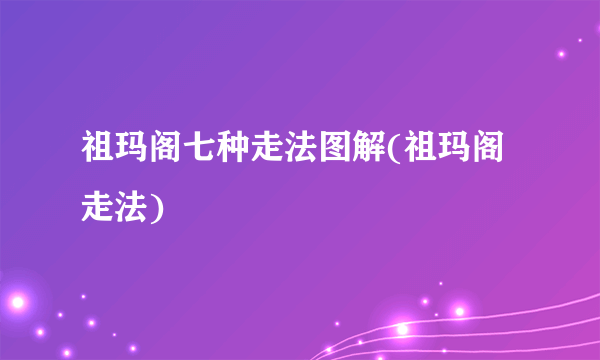 祖玛阁七种走法图解(祖玛阁走法)